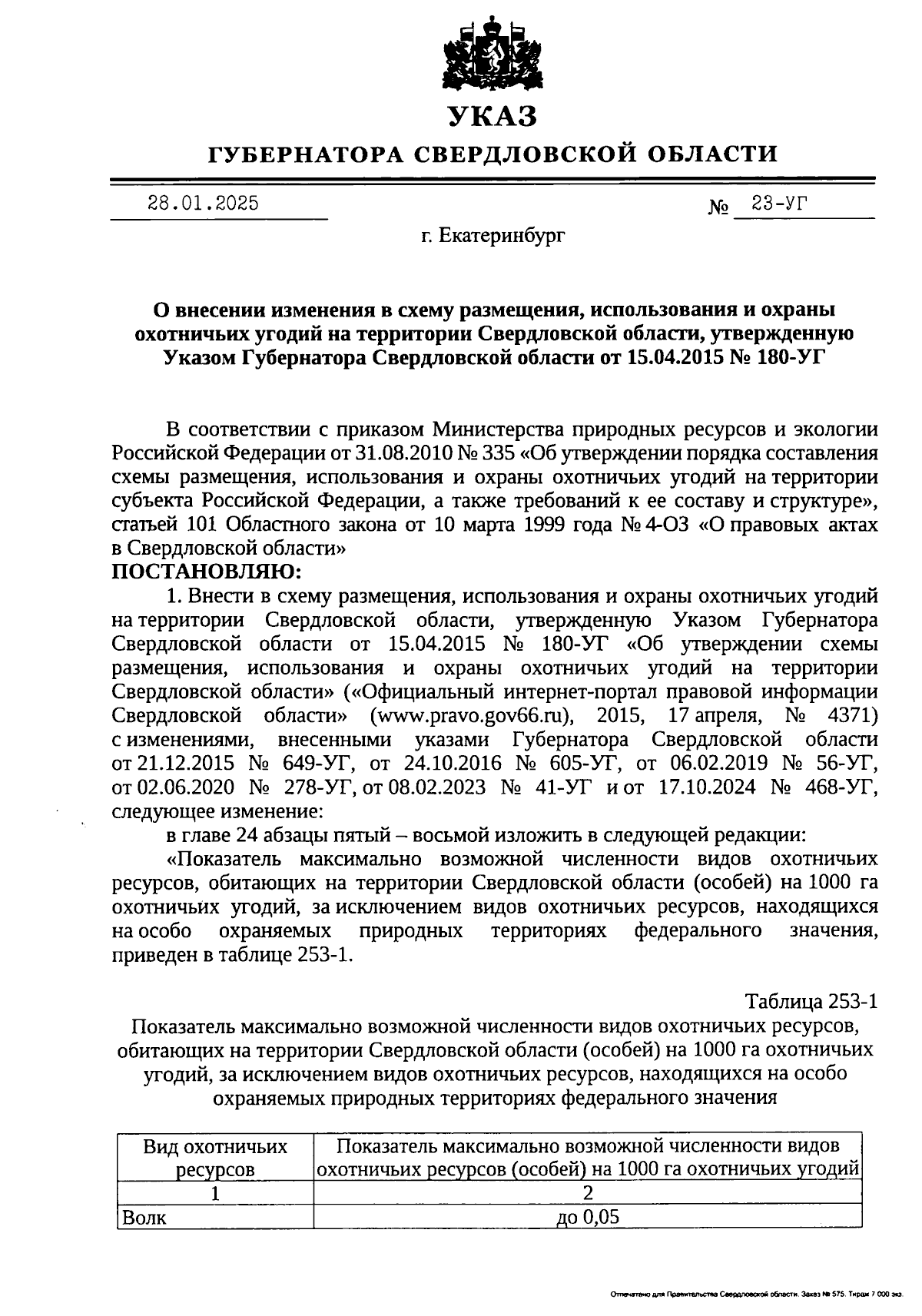 УКАЗ
ГУБЕРНАТОРА СВЕРДЛОВСКОЙ ОБЛАСТИ

28.01.2025 № 23-УГ

г. Екатеринбург

О внесении изменения в схему размещения, использования и охраны охотничьих угодий на территории Свердловской области, утвержденную Указом Губернатора Свердловской области от 15.04.2015 № 180-УГ

В соответствии с приказом Министерства природных ресурсов и экологии Российской Федерации от 31.08.2010 № 335 «Об утверждении порядка составления схемы размещения, использования и охраны охотничьих угодий на территории субъекта Российской Федерации, а также требований к ее составу и структуре», статьей 101 Областного закона от 10 марта 1999 года № 4-ОЗ «О правовых актах в Свердловской области»
ПОСТАНОВЛЯЮ:

1. Внести в схему размещения, использования и охраны охотничьих угодий на территории Свердловской области, утвержденную Указом Губернатора Свердловской области от 15.04.2015 № 180-УГ «Об утверждении схемы размещения, использования и охраны охотничьих угодий на территории Свердловской области» («Официальный интернет-портал правовой информации Свердловской области» (www.pravo.gov66.ru), 2015, 17 апреля, № 4371) с изменениями, внесенными указами Губернатора Свердловской области от 21.12.2015 № 649-УГ, от 24.10.2016 № 605-УГ, от 06.02.2019 № 56-УГ, от 02.06.2020 № 278-УГ, от 08.02.2023 № 41-УГ и от 17.10.2024 № 468-УГ, следующее изменение:

в главе 24 абзацы пятый – восьмой изложить в следующей редакции:

«Показатель максимально возможной численности видов охотничьих ресурсов, обитающих на территории Свердловской области (особей) на 1000 га охотничьих угодий, за исключением видов охотничьих ресурсов, находящихся на особо охраняемых природных территориях федерального значения, приведен в таблице 253-1.

Таблица 253-1

Показатель максимально возможной численности видов охотничьих ресурсов, обитающих на территории Свердловской области (особей) на 1000 га охотничьих угодий, за исключением видов охотничьих ресурсов, находящихся на особо охраняемых природных территориях федерального значения

| Вид охотничьих ресурсов | Показатель максимально возможной численности видов охотничьих ресурсов (особей) на 1000 га охотничьих угодий |
|---|---|
| 1 | 2 |
| Волк | до 0,05 |

Отпечатано для Правительства Свердловской области. Заказ № 575. Тираж 7 000 экз.